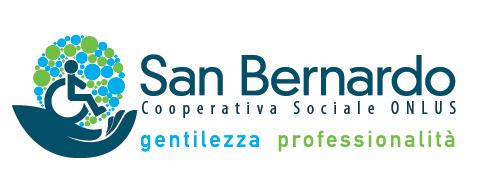 San Bernardo
Cooperativa Sociale ONLUS
gentilezza professionalità